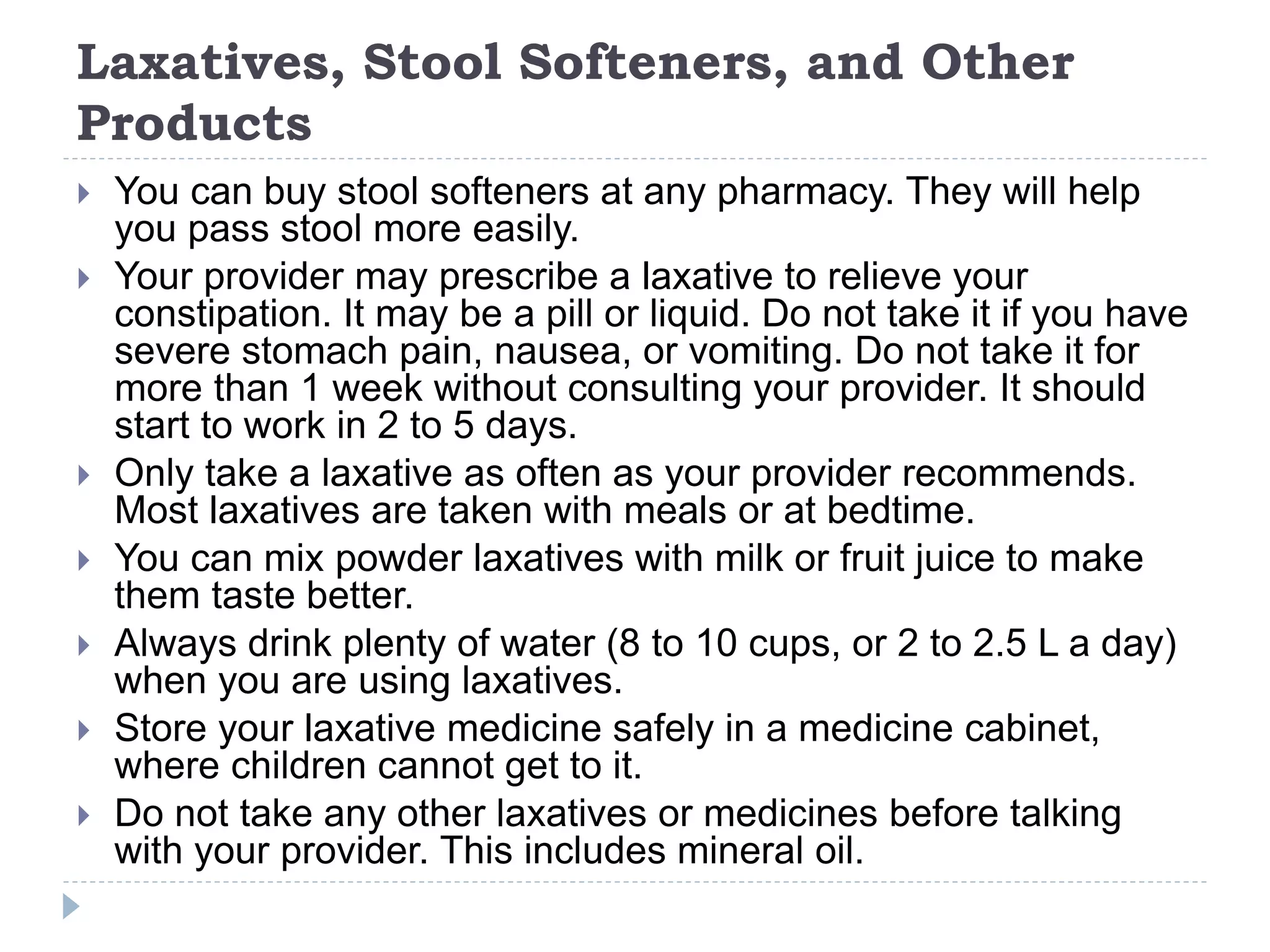 Laxatives, Stool Softeners, and Other Products

You can buy stool softeners at any pharmacy. They will help you pass stool more easily.

Your provider may prescribe a laxative to relieve your constipation. It may be a pill or liquid. Do not take it if you have severe stomach pain, nausea, or vomiting. Do not take it for more than 1 week without consulting your provider. It should start to work in 2 to 5 days.

Only take a laxative as often as your provider recommends. Most laxatives are taken with meals or at bedtime.

You can mix powder laxatives with milk or fruit juice to make them taste better.

Always drink plenty of water (8 to 10 cups, or 2 to 2.5 L a day) when you are using laxatives.

Store your laxative medicine safely in a medicine cabinet, where children cannot get to it.

Do not take any other laxatives or medicines before talking with your provider. This includes mineral oil.